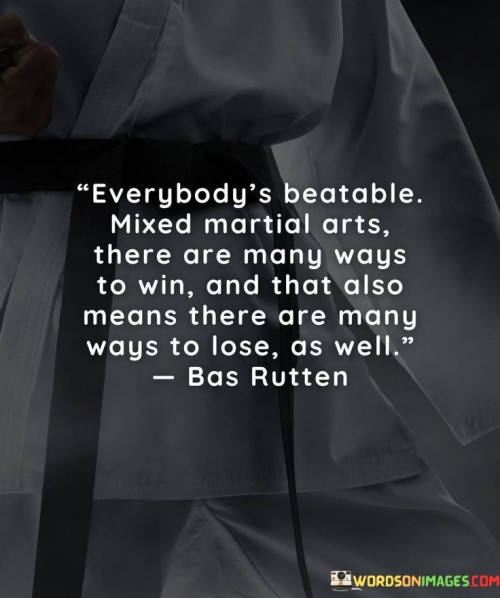 “Everybody’s beatable. Mixed martial arts, there are many ways to win, and that also means there are many ways to lose, as well.”
— Bas Rutten

WORDSONIMAGES.COM